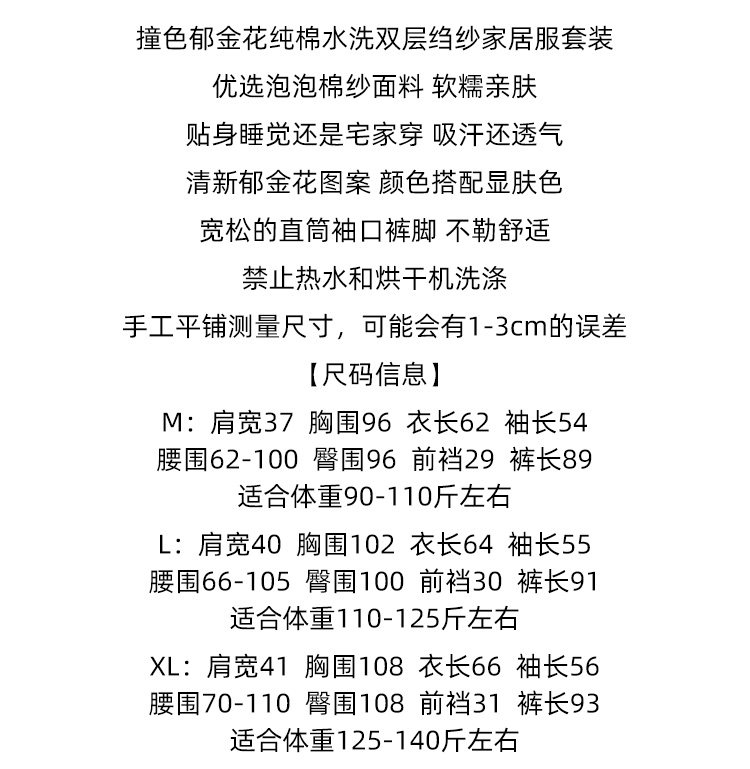 撞色郁金花纯棉水洗双层绉纱家居服套装

优选泡泡棉纱面料 软糯亲肤

贴身睡觉还是宅家穿 吸汗还透气

清新郁金花图案 颜色搭配显肤色

宽松的直筒袖口裤脚 不勒舒适

禁止热水和烘干机洗涤

手工平铺测量尺寸，可能会有1-3cm的误差

【尺码信息】

M：肩宽37 胸围96 衣长62 袖长54
腰围62-100 臀围96 前裆29 裤长89
适合体重90-110斤左右

L：肩宽40 胸围102 衣长64 袖长55
腰围66-105 臀围100 前裆30 裤长91
适合体重110-125斤左右

XL：肩宽41 胸围108 衣长66 袖长56
腰围70-110 臀围108 前裆31 裤长93
适合体重125-140斤左右